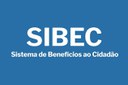 SIBEC
Sistema de Benefícios ao Cidadão